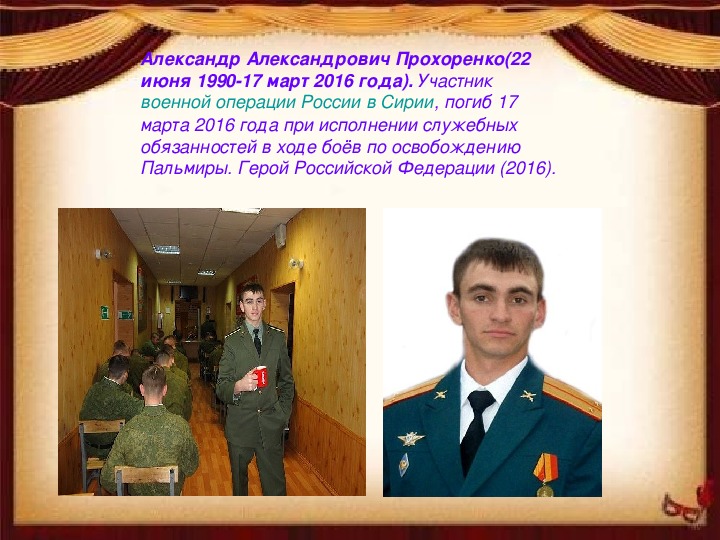 Александр Александрович Прохоренко(22 июня 1990-17 март 2016 года). Участник военной операции России в Сирии, погиб 17 марта 2016 года при исполнении служебных обязанностей в ходе боёв по освобождению Пальмиры. Герой Российской Федерации (2016).